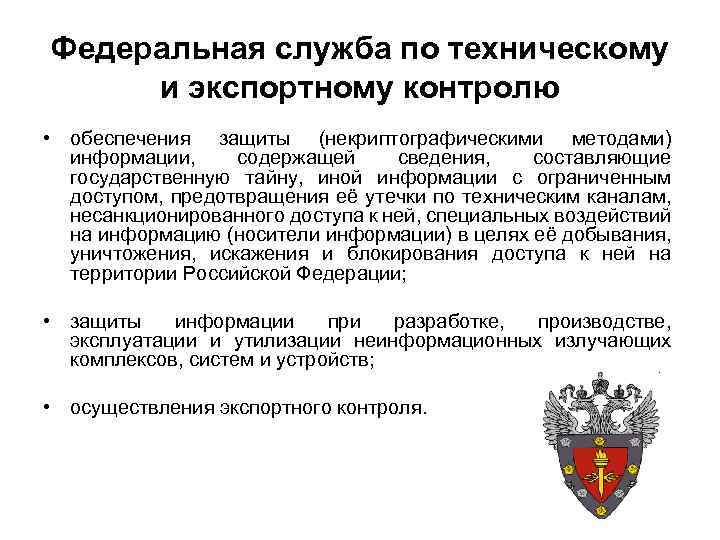 Федеральная служба по техническому и экспортному контролю

• обеспечения защиты (некриптографическими методами) информации, содержащей сведения, составляющие государственную тайну, иной информации с ограниченным доступом, предотвращения её утечки по техническим каналам, несанкционированного доступа к ней, специальных воздействий на информацию (носители информации) в целях её добывания, уничтожения, искажения и блокирования доступа к ней на территории Российской Федерации;

• защиты информации при разработке, производстве, эксплуатации и утилизации неинформационных излучающих комплексов, систем и устройств;

• осуществления экспортного контроля.